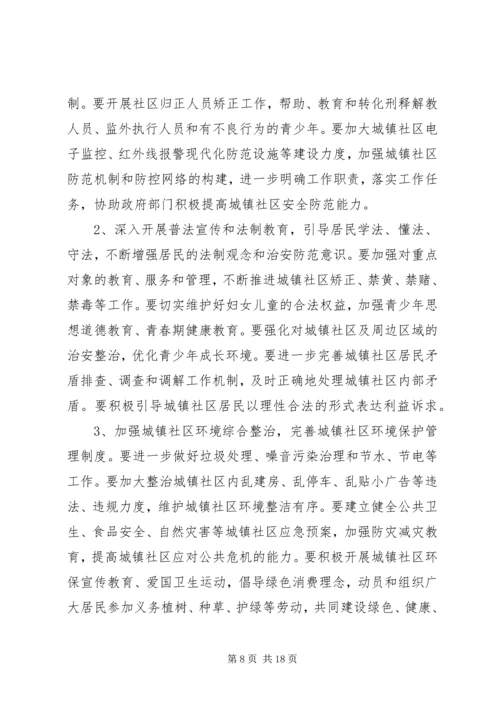 制。要开展社区归正人员矫正工作，帮助、教育和转化刑释解教人员、监外执行人员和有不良行为的青少年。要加大城镇社区电子监控、红外线报警现代化防范设施等建设力度，加强城镇社区防范机制和防控网络的构建，进一步明确工作职责，落实工作任务，协助政府部门积极提高城镇社区安全防范能力。

2、深入开展普法宣传和法制教育，引导居民学法、懂法、守法，不断增强居民的法制观念和治安防范意识。要加强对重点对象的教育、服务和管理，不断推进城镇社区矫正、禁黄、禁赌、禁毒等工作。要切实维护好妇女儿童的合法权益，加强青少年思想道德教育、青春期健康教育。要强化对城镇社区及周边区域的治安整治，优化青少年成长环境。要进一步完善城镇社区居民矛盾排查、调查和调解工作机制，及时正确地处理城镇社区内部矛盾。要积极引导城镇社区居民以理性合法的形式表达利益诉求。

3、加强城镇社区环境综合整治，完善城镇社区环境保护管理制度。要进一步做好垃圾处理、噪音污染治理和节水、节电等工作。要加大整治城镇社区内乱建房、乱停车、乱贴小广告等违法、违规力度，维护城镇社区环境整洁有序。要建立健全公共卫生、食品安全、自然灾害等城镇社区应急预案，加强防灾减灾教育，提高城镇社区应对公共危机的能力。要积极开展城镇社区环保宣传教育、爱国卫生运动，倡导绿色消费理念，动员和组织广大居民参加义务植树、种草、护绿等劳动，共同建设绿色、健康、

第 8 页 共 18 页